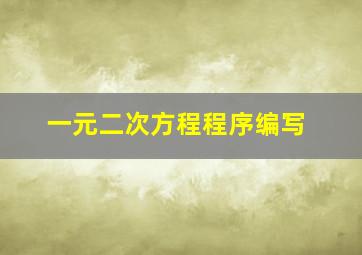 一元二次方程程序编写